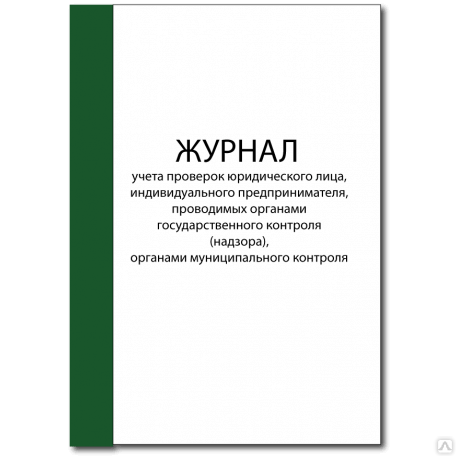 ЖУРНАЛ
учета проверок юридического лица, индивидуального предпринимателя, проводимых органами государственного контроля (надзора), органами муниципального контроля